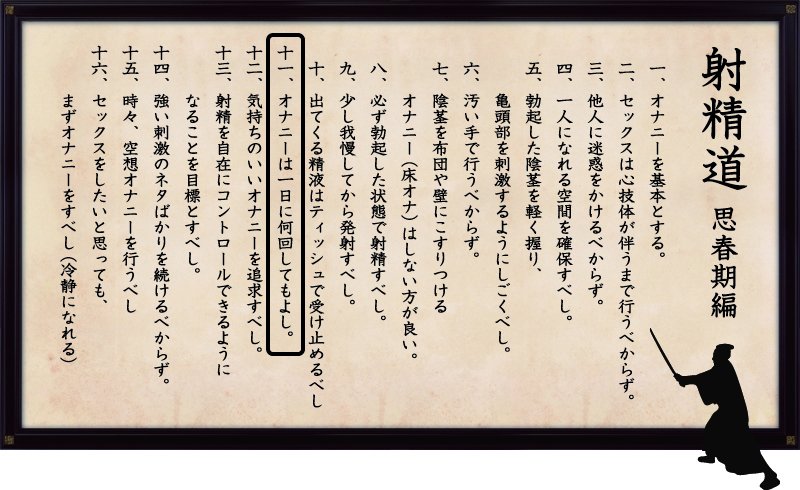 射精道
思春期編

一、オナニーを基本とする。
二、セックスは心技体が伴うまで行うべからず。
三、他人に迷惑をかけるべからず。
四、一人になれる空間を確保すべし。
五、勃起した陰茎を軽く握り、亀頭部を刺激するようにしごくべし。
六、汚い手で行うべからず。
七、陰茎を布団や壁にこすりつけるオナニー（床オナ）はしない方が良い。
八、必ず勃起した状態で射精すべし。
九、少し我慢してから発射すべし。
十、出てくる精液はティッシュで受け止めるべし
十一、オナニーは一日に何回してもよし。
十二、気持ちのいいオナニーを追求すべし。
十三、射精を自在にコントロールできるようになることを目標とすべし。
十四、強い刺激のネタばかりを続けるべからず。
十五、時々、空想オナニーを行うべし
十六、セックスをしたいと思っても、まずオナニーをすべし（冷静になれる）